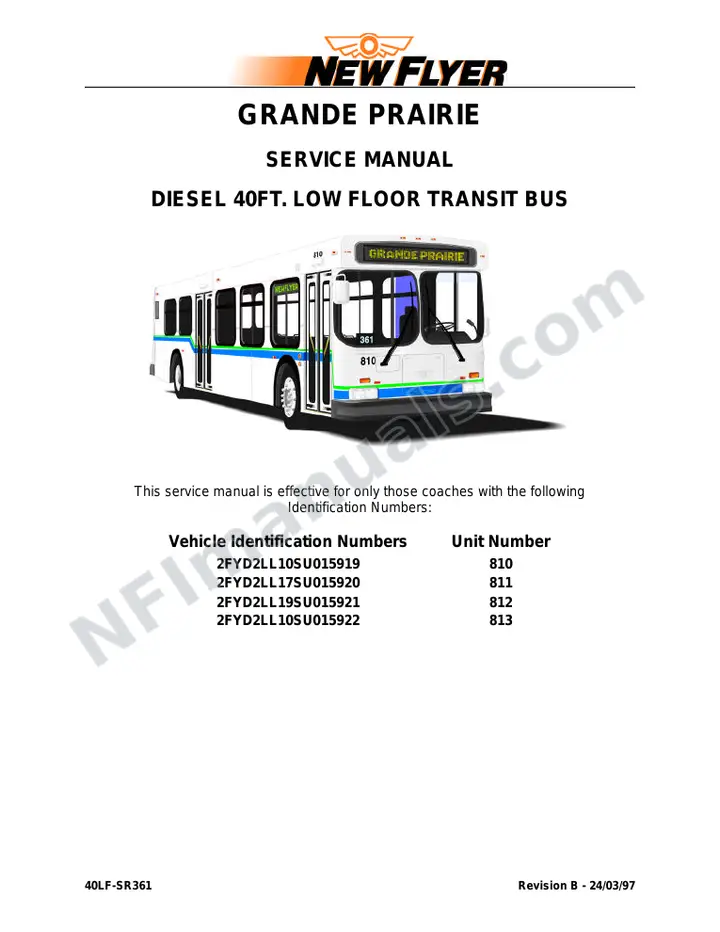 NEW FLYER

GRANDE PRAIRIE

SERVICE MANUAL

DIESEL 40FT. LOW FLOOR TRANSIT BUS

810

GRANDE PRAIRIE

NEW FLYER

361

810

NFImanuals.com

This service manual is effective for only those coaches with the following Identification Numbers:

| Vehicle Identification Numbers | Unit Number |
|---|---|
| 2FYD2LL10SU015919 | 810 |
| 2FYD2LL17SU015920 | 811 |
| 2FYD2LL19SU015921 | 812 |
| 2FYD2LL10SU015922 | 813 |

40LF-SR361

Revision B - 24/03/97